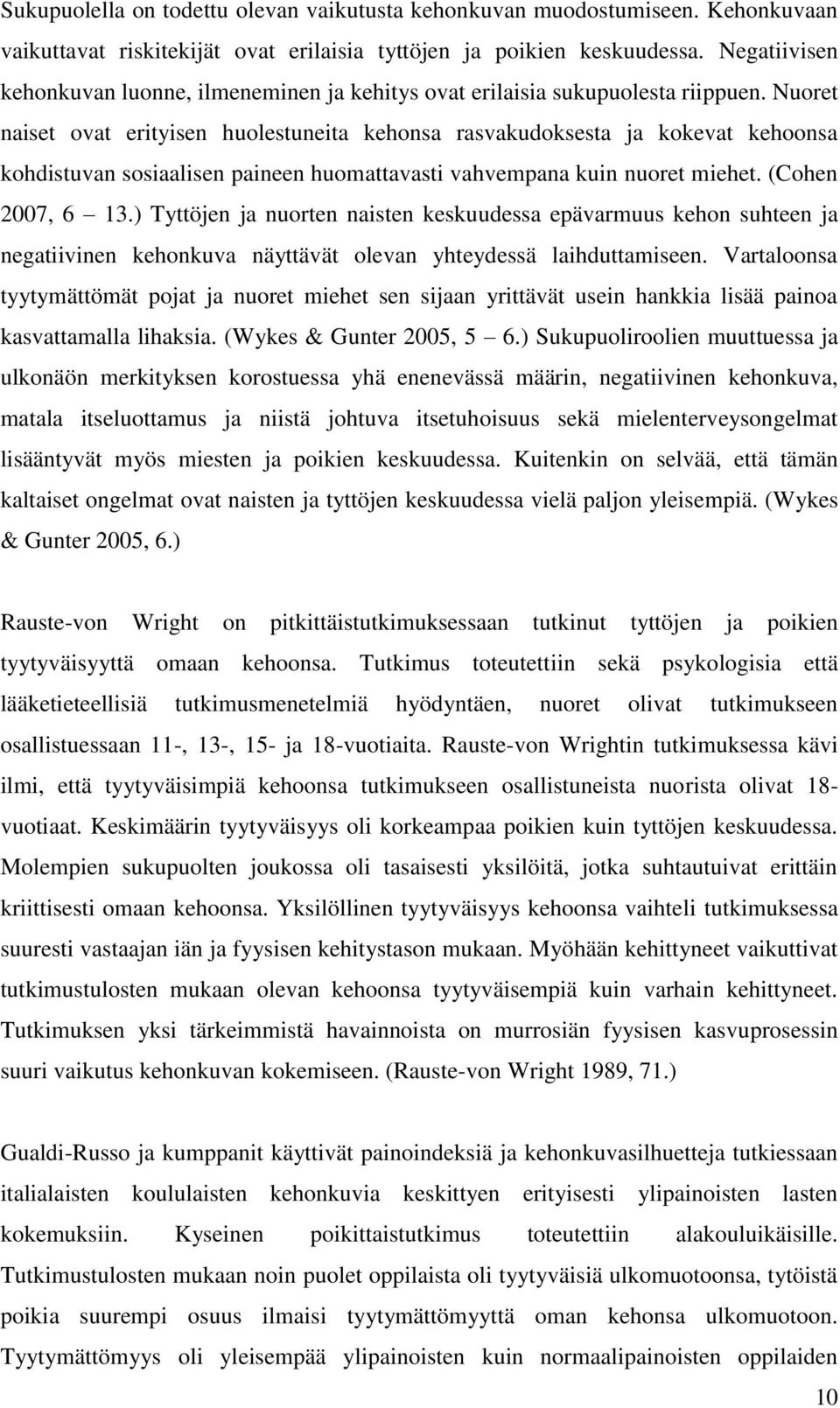 Sukupuolella on todettu olevan vaikutusta kehonkuvan muodostumiseen. Kehonkuvaan vaikuttavat riskitekijät ovat erilaisia tyttöjen ja poikien keskuudessa. Negatiivisen kehonkuvan luonne, ilmeneminen ja kehitys ovat erilaisia sukupuolesta riippuen. Nuoret naiset ovat erityisen huolestuneita kehonsa rasvakudoksesta ja kokevat kehoonsa kohdistuvan sosiaalisen paineen huomattavasti vahvempana kuin nuoret miehet. (Cohen 2007, 6 13.) Tyttöjen ja nuorten naisten keskuudessa epävarmuus kehon suhteen ja negatiivinen kehonkuva näyttävät olevan yhteydessä laihduttamiseen. Vartaloonsa tyytymättömät pojat ja nuoret miehet sen sijaan yrittävät usein hankkia lisää painoa kasvattamalla lihaksia. (Wykes & Gunter 2005, 5 6.) Sukupuoliroolien muuttuessa ja ulkonäön merkityksen korostuessa yhä enenevässä määrin, negatiivinen kehonkuva, matala itseluottamus ja niistä johtuva itsetuhoisuus sekä mielenterveysongelmat lisääntyvät myös miesten ja poikien keskuudessa. Kuitenkin on selvää, että tämän kaltaiset ongelmat ovat naisten ja tyttöjen keskuudessa vielä paljon yleisempiä. (Wykes & Gunter 2005, 6.)

Rauste-von Wright on pitkittäistutkimuksessaan tutkinut tyttöjen ja poikien tyytyväisyyttä omaan kehoonsa. Tutkimus toteutettiin sekä psykologisia että lääketieteellisiä tutkimusmenetelmiä hyödyntäen, nuoret olivat tutkimukseen osallistuessaan 11-, 13-, 15- ja 18-vuotiaita. Rauste-von Wrightin tutkimuksessa kävi ilmi, että tyytyväisimpiä kehoonsa tutkimukseen osallistuneista nuorista olivat 18-vuotiaat. Keskimäärin tyytyväisyys oli korkeampaa poikien kuin tyttöjen keskuudessa. Molempien sukupuolten joukossa oli tasaisesti yksilöitä, jotka suhtautuivat erittäin kriittisesti omaan kehoonsa. Yksilöllinen tyytyväisyys kehoonsa vaihteli tutkimuksessa suuresti vastaajan iän ja fyysisen kehitystason mukaan. Myöhään kehittyneet vaikuttivat tutkimustulosten mukaan olevan kehoonsa tyytyväisempiä kuin varhain kehittyneet. Tutkimuksen yksi tärkeimmistä havainnoista on murrosiän fyysisen kasvuprosessin suuri vaikutus kehonkuvan kokemiseen. (Rauste-von Wright 1989, 71.)

Gualdi-Russo ja kumppanit käyttivät painoindeksiä ja kehonkuvasilhuetteja tutkiessaan italialaisten koululaisten kehonkuvia keskittyen erityisesti ylipainoisten lasten kokemuksiin. Kyseinen poikittaistutkimus toteutettiin alakouluikäisille. Tutkimustulosten mukaan noin puolet oppilaista oli tyytyväisiä ulkomuotoonsa, tytöistä poikia suurempi osuus ilmaisi tyytymättömyyttä oman kehonsa ulkomuotoon. Tyytymättömyys oli yleisempää ylipainoisten kuin normaalipainoisten oppilaiden

10